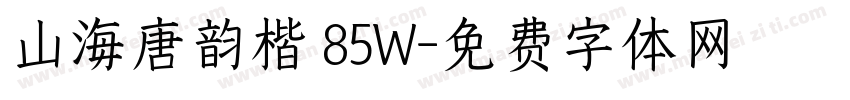 山海唐韵楷 85W-免费字体网